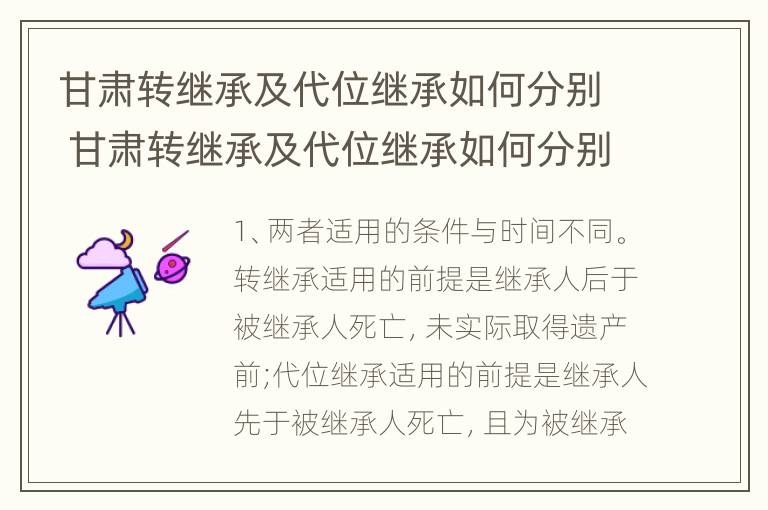 甘肃转继承及代位继承如何分别 甘肃转继承及代位继承如何分别

1、两者适用的条件与时间不同。转继承适用的前提是继承人后于被继承人死亡, 未实际取得遗产前;代位继承适用的前提是继承人先于被继承人死亡, 且为被继承